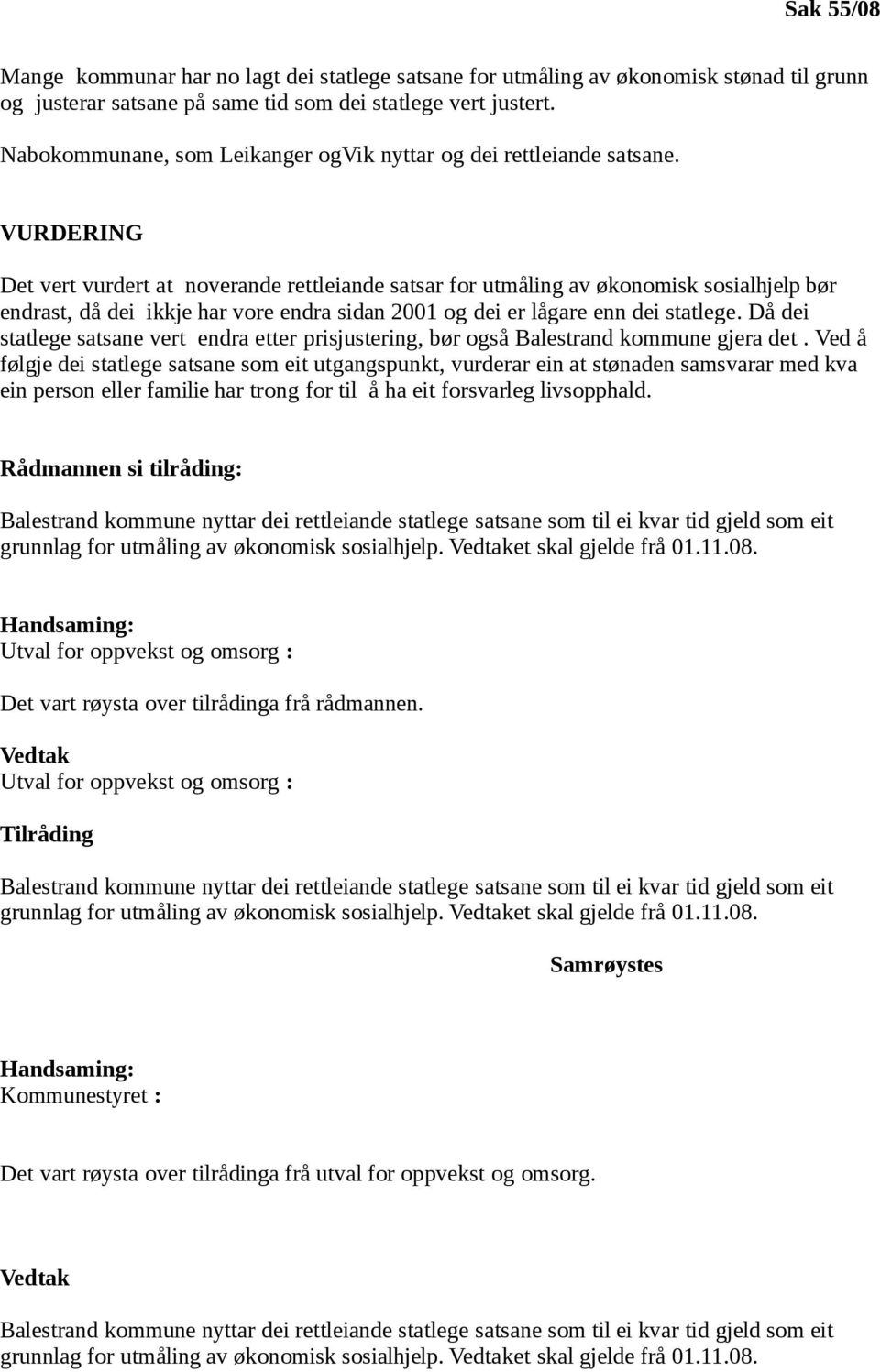 Sak 55/08

Mange kommunar har no lagt dei statlege satsane for utmåling av økonomisk stønad til grunn og justerar satsane på same tid som dei statlege vert justert.

Nabokommunane, som Leikanger ogVik nyttar og dei rettleiande satsane.

VURDERING

Det vert vurdert at noverande rettleiande satsar for utmåling av økonomisk sosialhjelp bør endrast, då dei ikkje har vore endra sidan 2001 og dei er lågare enn dei statlege. Då dei statlege satsane vert endra etter prisjustering, bør også Balestrand kommune gjera det . Ved å følgje dei statlege satsane som eit utgangspunkt, vurderar ein at stønaden samsvarar med kva ein person eller familie har trong for til å ha eit forsvarleg livsopphald.

Rådmannen si tilråding:

Balestrand kommune nyttar dei rettleiande statlege satsane som til ei kvar tid gjeld som eit grunnlag for utmåling av økonomisk sosialhjelp. Vedtaket skal gjelde frå 01.11.08.

Handsaming:
Utval for oppvekst og omsorg :

Det vart røysta over tilrådinga frå rådmannen.

Vedtak
Utval for oppvekst og omsorg :

Tilråding

Balestrand kommune nyttar dei rettleiande statlege satsane som til ei kvar tid gjeld som eit grunnlag for utmåling av økonomisk sosialhjelp. Vedtaket skal gjelde frå 01.11.08.

Samrøystes

Handsaming:
Kommunestyret :

Det vart røysta over tilrådinga frå utval for oppvekst og omsorg.

Vedtak

Balestrand kommune nyttar dei rettleiande statlege satsane som til ei kvar tid gjeld som eit grunnlag for utmåling av økonomisk sosialhjelp. Vedtaket skal gjelde frå 01.11.08.